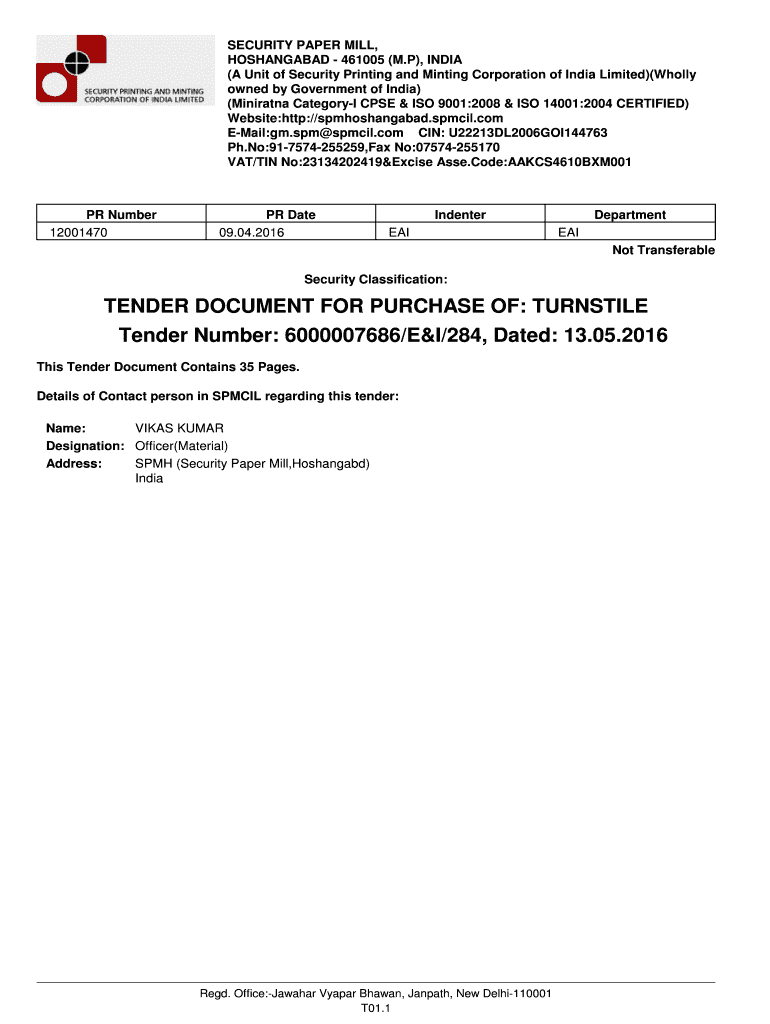 SECURITY PRINTING AND MINTING CORPORATION OF INDIA LIMITED

SECURITY PAPER MILL,
HOSHANGABAD - 461005 (M.P), INDIA
(A Unit of Security Printing and Minting Corporation of India Limited)(Wholly owned by Government of India)
(Miniratna Category-I CPSE & ISO 9001:2008 & ISO 14001:2004 CERTIFIED)
Website:http://spmhoshangabad.spmcil.com
E-Mail:gm.spm@spmcil.com CIN: U22213DL2006GOI144763
Ph.No:91-7574-255259,Fax No:07574-255170
VAT/TIN No:23134202419&Excise Asse.Code:AAKCS4610BXM001

| PR Number | PR Date | Indenter | Department |
|---|---|---|---|
| 12001470 | 09.04.2016 | EAI | EAI |

Not Transferable

Security Classification:

TENDER DOCUMENT FOR PURCHASE OF: TURNSTILE
Tender Number: 6000007686/E&I/284, Dated: 13.05.2016

This Tender Document Contains 35 Pages.

Details of Contact person in SPMCIL regarding this tender:

Name: VIKAS KUMAR
Designation: Officer(Material)
Address: SPMH (Security Paper Mill,Hoshangabd)
India

Regd. Office:-Jawahar Vyapar Bhawan, Janpath, New Delhi-110001
T01.1